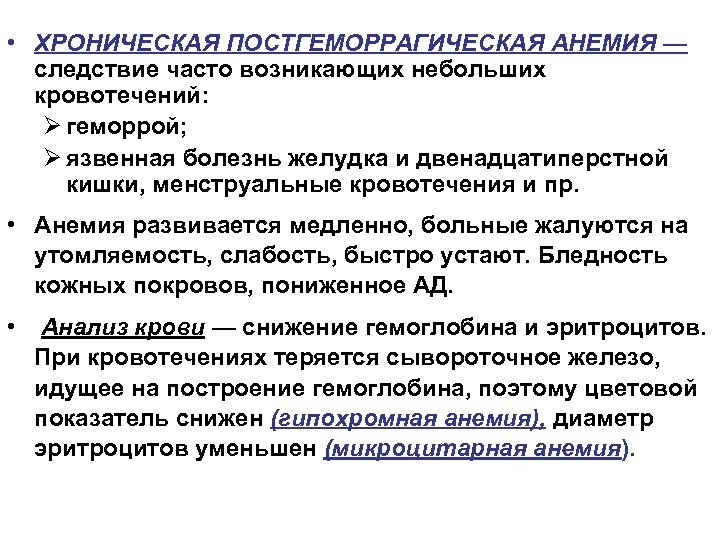 • ХРОНИЧЕСКАЯ ПОСТГЕМОРРАГИЧЕСКАЯ АНЕМИЯ — следствие часто возникающих небольших кровотечений:

➢ геморрой;

➢ язвенная болезнь желудка и двенадцатиперстной кишки, менструальные кровотечения и пр.

• Анемия развивается медленно, больные жалуются на утомляемость, слабость, быстро устают. Бледность кожных покровов, пониженное АД.

• Анализ крови — снижение гемоглобина и эритроцитов. При кровотечениях теряется сывороточное железо, идущее на построение гемоглобина, поэтому цветовой показатель снижен (гипохромная анемия), диаметр эритроцитов уменьшен (микроцитарная анемия).